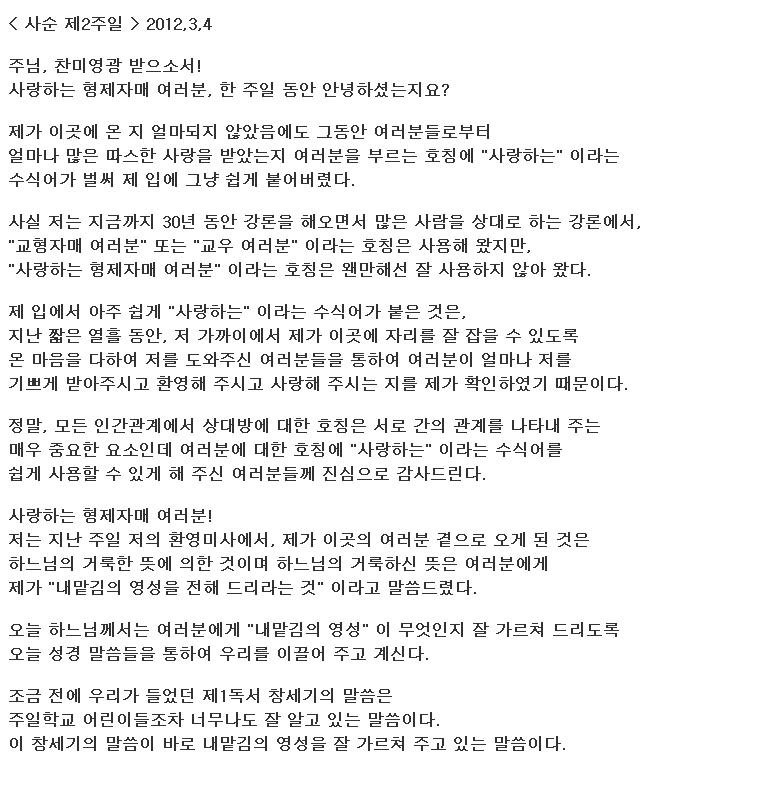 < 사순 제2주일 > 2012,3,4

주님, 찬미영광 받으소서!
사랑하는 형제자매 여러분, 한 주일 동안 안녕하셨는지요?

제가 이곳에 온 지 얼마되지 않았음에도 그동안 여러분들로부터
얼마나 많은 따스한 사랑을 받았는지 여러분을 부르는 호칭에 "사랑하는" 이라는
수식어가 벌써 제 입에 그냥 쉽게 붙어버렸다.

사실 저는 지금까지 30년 동안 강론을 해오면서 많은 사람을 상대로 하는 강론에서,
"교형자매 여러분" 또는 "교우 여러분" 이라는 호칭은 사용해 왔지만,
"사랑하는 형제자매 여러분" 이라는 호칭은 왠만해선 잘 사용하지 않아 왔다.

제 입에서 아주 쉽게 "사랑하는" 이라는 수식어가 붙은 것은,
지난 짧은 열흘 동안, 저 가까이에서 제가 이곳에 자리를 잘 잡을 수 있도록
온 마음을 다하여 저를 도와주신 여러분들을 통하여 여러분이 얼마나 저를
기쁘게 받아주시고 환영해 주시고 사랑해 주시는 지를 제가 확인하였기 때문이다.

정말, 모든 인간관계에서 상대방에 대한 호칭은 서로 간의 관계를 나타내 주는
매우 중요한 요소인데 여러분에 대한 호칭에 "사랑하는" 이라는 수식어를
쉽게 사용할 수 있게 해 주신 여러분들께 진심으로 감사드린다.

사랑하는 형제자매 여러분!
저는 지난 주일 저의 환영미사에서, 제가 이곳의 여러분 곁으로 오게 된 것은
하느님의 거룩한 뜻에 의한 것이며 하느님의 거룩하신 뜻은 여러분에게
제가 "내맡김의 영성을 전해 드리라는 것" 이라고 말씀드렸다.

오늘 하느님께서는 여러분에게 "내맡김의 영성" 이 무엇인지 잘 가르쳐 드리도록
오늘 성경 말씀들을 통하여 우리를 이끌어 주고 계신다.

조금 전에 우리가 들었던 제1독서 창세기의 말씀은
주일학교 어린이들조차 너무나도 잘 알고 있는 말씀이다.
이 창세기의 말씀이 바로 내맡김의 영성을 잘 가르쳐 주고 있는 말씀이다.